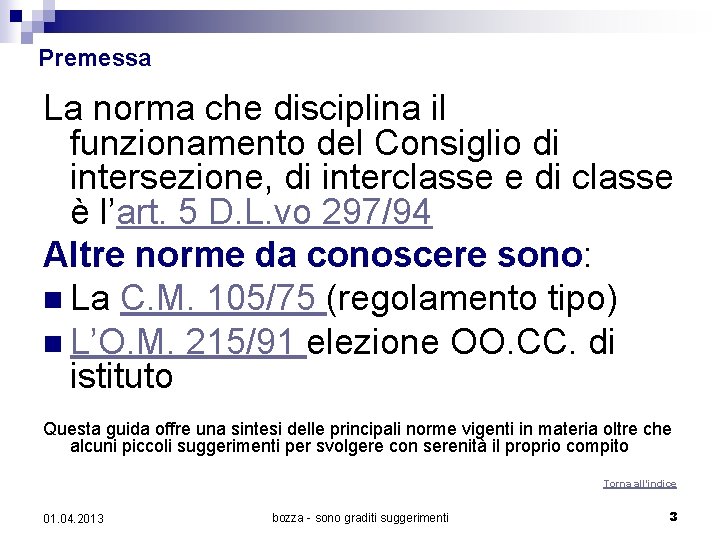 Premessa

La norma che disciplina il funzionamento del Consiglio di intersezione, di interclasse e di classe è l'art. 5 D.L.vo 297/94

Altre norme da conoscere sono:

■ La C.M. 105/75 (regolamento tipo)
■ L'O.M. 215/91 elezione OO.CC. di istituto

Questa guida offre una sintesi delle principali norme vigenti in materia oltre che alcuni piccoli suggerimenti per svolgere con serenità il proprio compito

Torna all'indice

01.04.2013

bozza - sono graditi suggerimenti

3